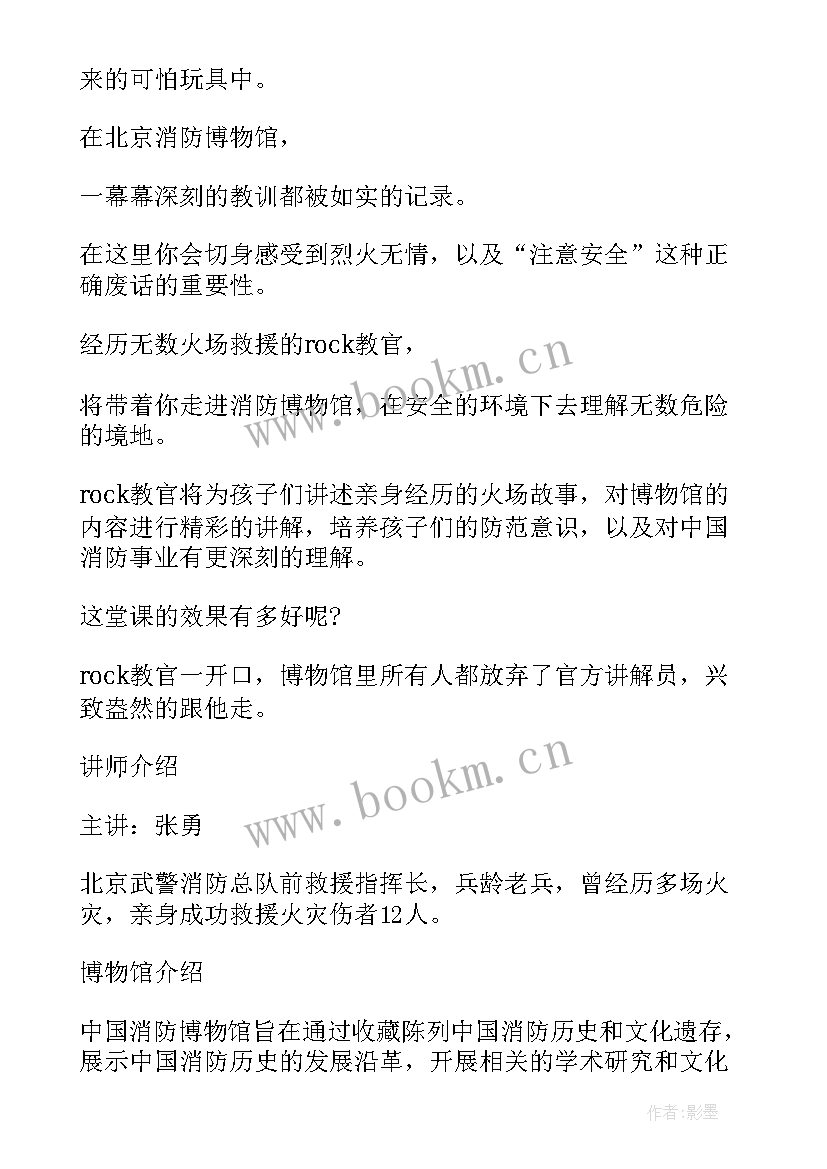 来的可怕玩具中。

在北京消防博物馆，

一幕幕深刻的教训都被如实的记录。

在这里你会切身感受到烈火无情，以及“注意安全”这种正确废话的重要性。

经历无数火场救援的rock教官，

将带着你走进消防博物馆，在安全的环境下去理解无数危险的境地。

rock教官将为孩子们讲述亲身经历的火场故事，对博物馆的内容进行精彩的讲解，培养孩子们的防范意识，以及对中国消防事业有更深刻的理解。

这堂课的效果有多好呢?

rock教官一开口，博物馆里所有人都放弃了官方讲解员，兴致盎然的跟他走。

讲师介绍

主讲：张勇

北京武警消防总队前救援指挥长，兵龄老兵，曾经历多场火灾，亲身成功救援火灾伤者12人。

博物馆介绍

中国消防博物馆旨在通过收藏陈列中国消防历史和文化遗存，展示中国消防历史的发展沿革，开展相关的学术研究和文化

www.bookm.cn

www.bookm.cn

作者:影墨